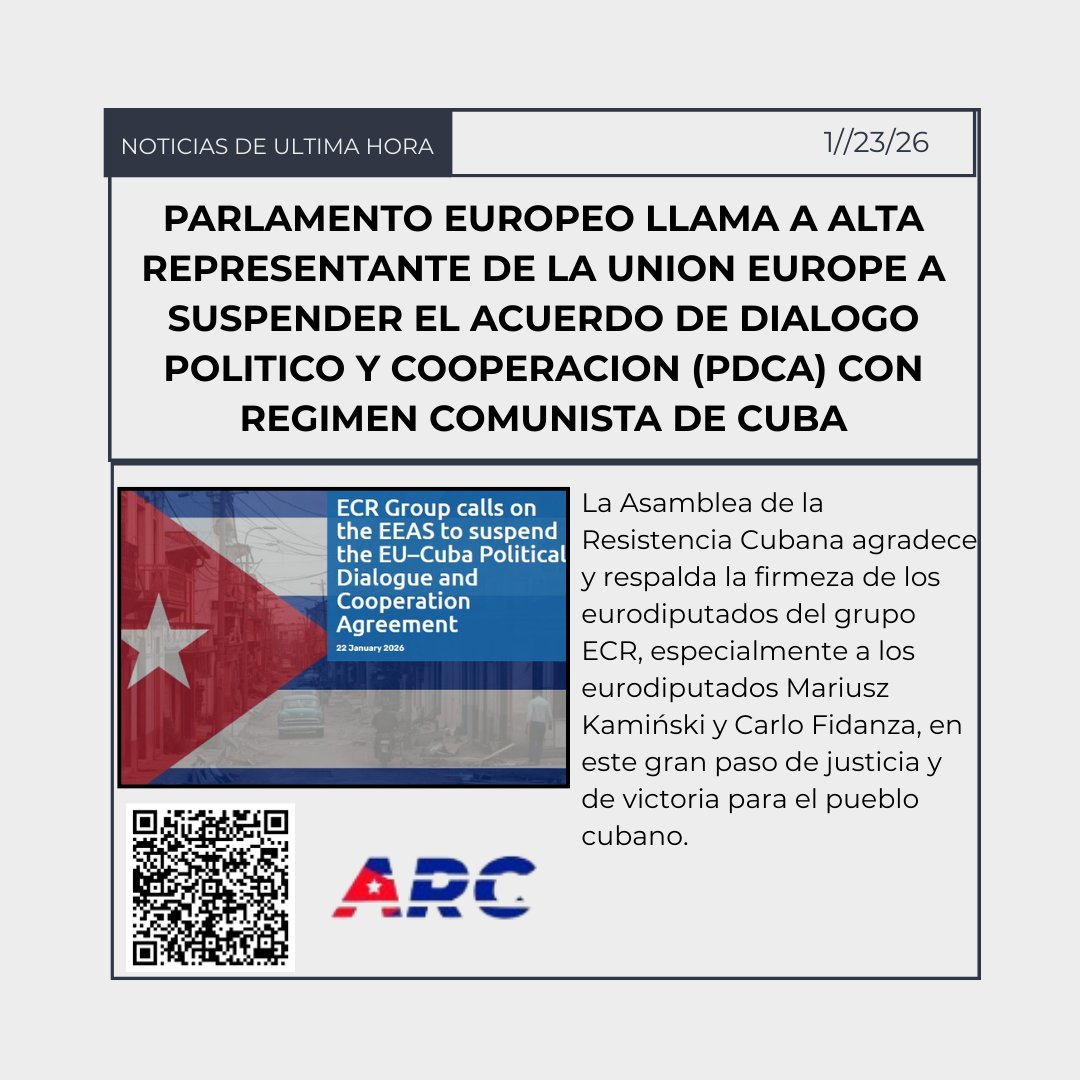 NOTICIAS DE ULTIMA HORA

1//23/26

PARLAMENTO EUROPEO LLAMA A ALTA REPRESENTANTE DE LA UNION EUROPE A SUSPENDER EL ACUERDO DE DIALOGO POLITICO Y COOPERACION (PDCA) CON REGIMEN COMUNISTA DE CUBA

ECR Group calls on the EEAS to suspend the EU–Cuba Political Dialogue and Cooperation Agreement

22 January 2026

La Asamblea de la Resistencia Cubana agradece y respalda la firmeza de los eurodiputados del grupo ECR, especialmente a los eurodiputados Mariusz Kamiński y Carlo Fidanza, en este gran paso de justicia y de victoria para el pueblo cubano.

ARC